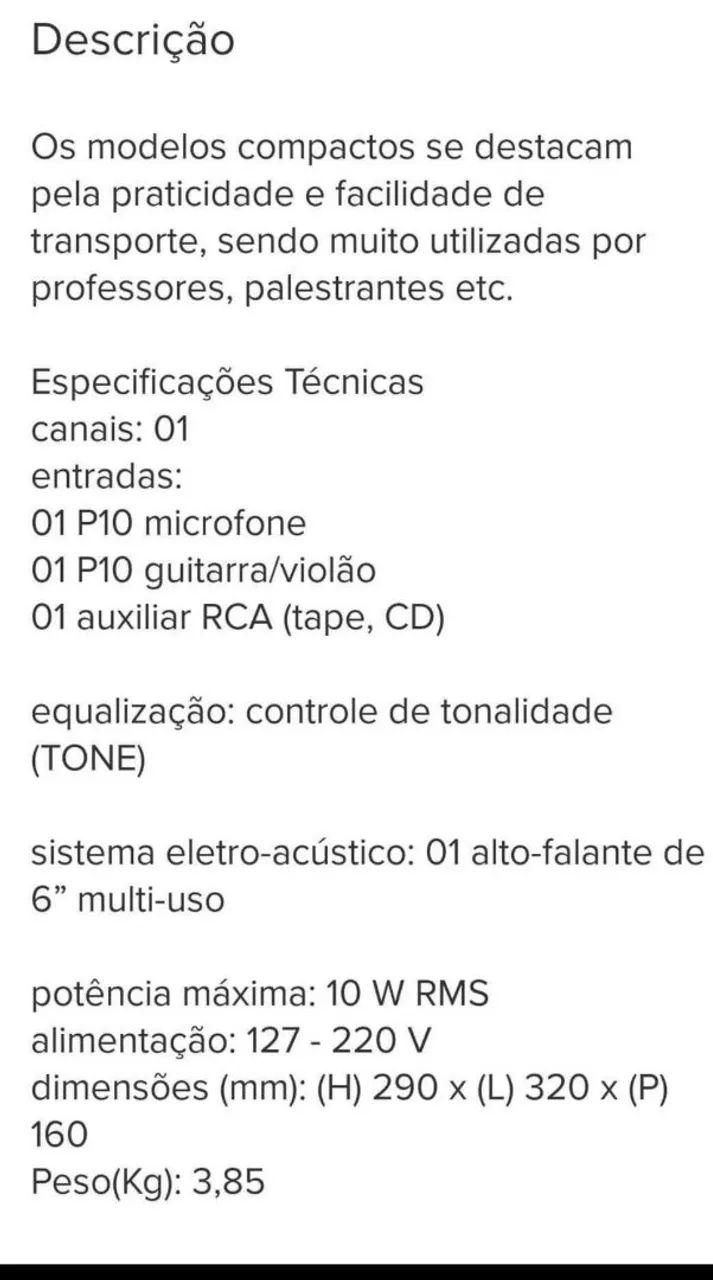 Descrição

Os modelos compactos se destacam pela praticidade e facilidade de transporte, sendo muito utilizadas por professores, palestrantes etc.

Especificações Técnicas
canais: 01
entradas:
01 P10 microfone
01 P10 guitarra/violão
01 auxiliar RCA (tape, CD)

equalização: controle de tonalidade (TONE)

sistema eletro-acústico: 01 alto-falante de 6” multi-uso

potência máxima: 10 W RMS
alimentação: 127 - 220 V
dimensões (mm): (H) 290 x (L) 320 x (P) 160
Peso(Kg): 3,85